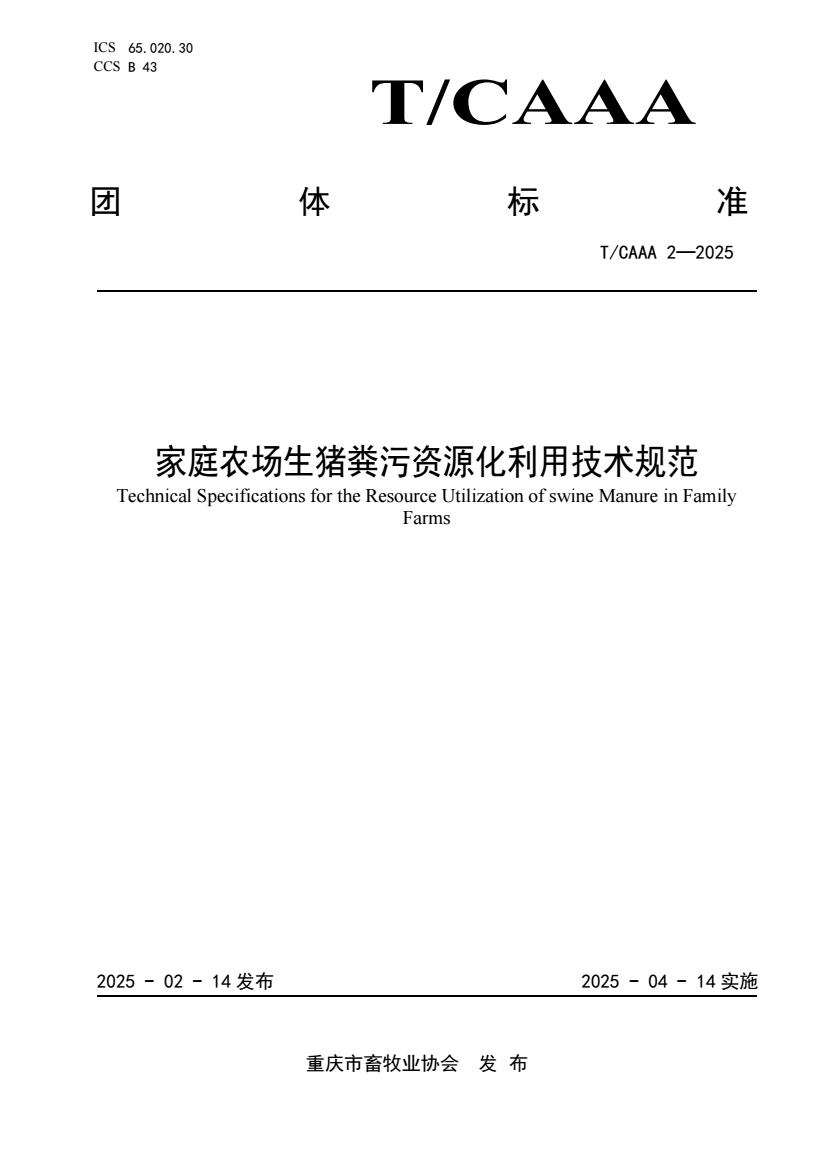 ICS 65.020.30
CCS B 43

T/CAAA

团 体 标 准

T/CAAA 2—2025

家庭农场生猪粪污资源化利用技术规范
Technical Specifications for the Resource Utilization of swine Manure in Family Farms

2025 - 02 - 14 发布

2025 - 04 - 14 实施

重庆市畜牧业协会 发 布